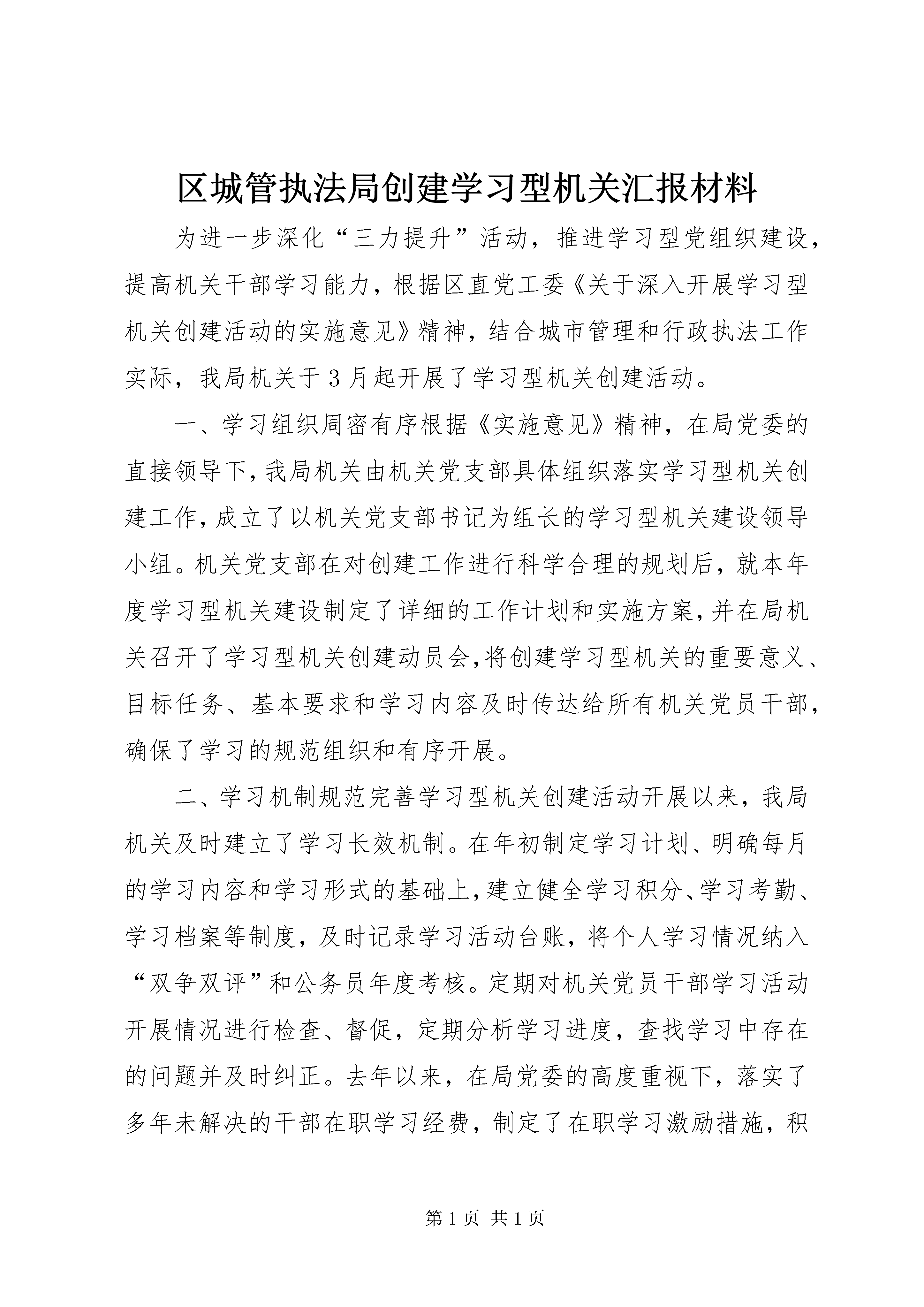 区城管执法局创建学习型机关汇报材料

为进一步深化“三力提升”活动，推进学习型党组织建设，提高机关干部学习能力，根据区直党工委《关于深入开展学习型机关创建活动的实施意见》精神，结合城市管理和行政执法工作实际，我局机关于3月起开展了学习型机关创建活动。

一、学习组织周密有序根据《实施意见》精神，在局党委的直接领导下，我局机关由机关党支部具体组织落实学习型机关创建工作，成立了以机关党支部书记为组长的学习型机关建设领导小组。机关党支部在对创建工作进行科学合理的规划后，就本年度学习型机关建设制定了详细的工作计划和实施方案，并在局机关召开了学习型机关创建动员会，将创建学习型机关的重要意义、目标任务、基本要求和学习内容及时传达给所有机关党员干部，确保了学习的规范组织和有序开展。

二、学习机制规范完善学习型机关创建活动开展以来，我局机关及时建立了学习长效机制。在年初制定学习计划、明确每月的学习内容和学习形式的基础上，建立健全学习积分、学习考勤、学习档案等制度，及时记录学习活动台账，将个人学习情况纳入“双争双评”和公务员年度考核。定期对机关党员干部学习活动开展情况进行检查、督促，定期分析学习进度，查找学习中存在的问题并及时纠正。去年以来，在局党委的高度重视下，落实了多年未解决的干部在职学习经费，制定了在职学习激励措施，积

第1页 共1页